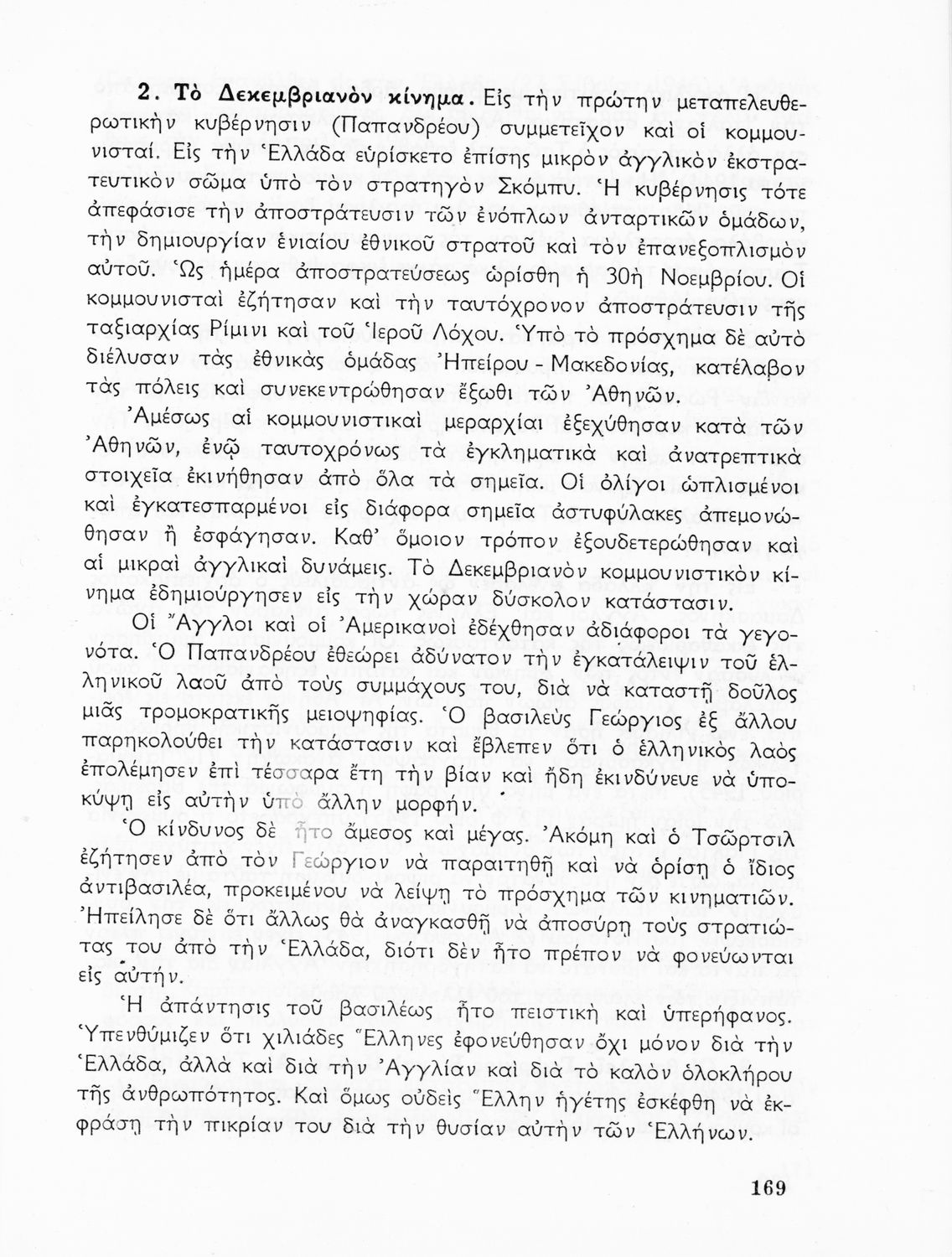 2. Τὸ Δεκεμβριανὸν κίνημα. Εἰς τὴν πρώτην μεταπελευθερωτικὴν κυβέρνησιν (Παπανδρέου) συμμετεῖχον καὶ οἱ κομμουνισταί. Εἰς τὴν Ἑλλάδα εὑρίσκετο ἐπίσης μικρὸν ἀγγλικὸν ἐκστρατευτικὸν σῶμα ὑπὸ τὸν στρατηγὸν Σκόμπυ. Ἡ κυβέρνησις τότε ἀπεφάσισε τὴν ἀποστράτευσιν τῶν ἐνόπλων ἀνταρτικῶν ὁμάδων, τὴν δημιουργίαν ἑνιαίου ἐθνικοῦ στρατοῦ καὶ τὸν ἐπανεξοπλισμὸν αὐτοῦ. Ὡς ἡμέρα ἀποστρατεύσεως ὡρίσθη ἡ 30ὴ Νοεμβρίου. Οἱ κομμουνισταὶ ἐζήτησαν καὶ τὴν ταυτόχρονον ἀποστράτευσιν τῆς ταξιαρχίας Ρίμινι καὶ τοῦ Ἱεροῦ Λόχου. Ὑπὸ τὸ πρόσχημα δὲ αὐτὸ διέλυσαν τὰς ἐθνικὰς ὁμάδας Ἠπείρου - Μακεδονίας, κατέλαβον τὰς πόλεις καὶ συνεκεντρώθησαν ἔξωθι τῶν Ἀθηνῶν.

Ἀμέσως αἱ κομμουνιστικαὶ μεραρχίαι ἐξεχύθησαν κατὰ τῶν Ἀθηνῶν, ἐνῷ ταυτοχρόνως τὰ ἐγκληματικὰ καὶ ἀνατρεπτικὰ στοιχεῖα ἐκινήθησαν ἀπὸ ὅλα τὰ σημεῖα. Οἱ ὀλίγοι ὡπλισμένοι καὶ ἐγκατεσπαρμένοι εἰς διάφορα σημεῖα ἀστυφύλακες ἀπεμονώθησαν ἢ ἐσφάγησαν. Καθ' ὅμοιον τρόπον ἐξουδετερώθησαν καὶ αἱ μικραὶ ἀγγλικαὶ δυνάμεις. Τὸ Δεκεμβριανὸν κομμουνιστικὸν κίνημα ἐδημιούργησεν εἰς τὴν χώραν δύσκολον κατάστασιν.

Οἱ Ἄγγλοι καὶ οἱ Ἀμερικανοὶ ἐδέχθησαν ἀδιάφοροι τὰ γεγονότα. Ὁ Παπανδρέου ἐθεώρει ἀδύνατον τὴν ἐγκατάλειψιν τοῦ ἑλληνικοῦ λαοῦ ἀπὸ τοὺς συμμάχους του, διὰ νὰ καταστῇ δοῦλος μιᾶς τρομοκρατικῆς μειοψηφίας. Ὁ βασιλεὺς Γεώργιος ἐξ ἄλλου παρηκολούθει τὴν κατάστασιν καὶ ἔβλεπεν ὅτι ὁ ἑλληνικὸς λαὸς ἐπολέμησεν ἐπὶ τέσσαρα ἔτη τὴν βίαν καὶ ἤδη ἐκινδύνευε νὰ ὑποκύψῃ εἰς αὐτὴν ὑπὸ ἄλλην μορφήν.

Ὁ κίνδυνος δὲ ἦτο ἄμεσος καὶ μέγας. Ἀκόμη καὶ ὁ Τσῶρτσιλ ἐζήτησεν ἀπὸ τὸν Γεώργιον νὰ παραιτηθῇ καὶ νὰ ὁρίσῃ ὁ ἴδιος ἀντιβασιλέα, προκειμένου νὰ λείψῃ τὸ πρόσχημα τῶν κινηματιῶν. Ἠπείλησε δὲ ὅτι ἄλλως θὰ ἀναγκασθῇ νὰ ἀποσύρῃ τοὺς στρατιώτας του ἀπὸ τὴν Ἑλλάδα, διότι δὲν ἦτο πρέπον νὰ φονεύωνται εἰς αὐτήν.

Ἡ ἀπάντησις τοῦ βασιλέως ἦτο πειστικὴ καὶ ὑπερήφανος. Ὑπενθύμιζεν ὅτι χιλιάδες Ἕλληνες ἐφονεύθησαν ὄχι μόνον διὰ τὴν Ἑλλάδα, ἀλλὰ καὶ διὰ τὴν Ἀγγλίαν καὶ διὰ τὸ καλὸν ὁλοκλήρου τῆς ἀνθρωπότητος. Καὶ ὅμως οὐδεὶς Ἕλλην ἡγέτης ἐσκέφθη νὰ ἐκφράσῃ τὴν πικρίαν του διὰ τὴν θυσίαν αὐτὴν τῶν Ἑλλήνων.

169